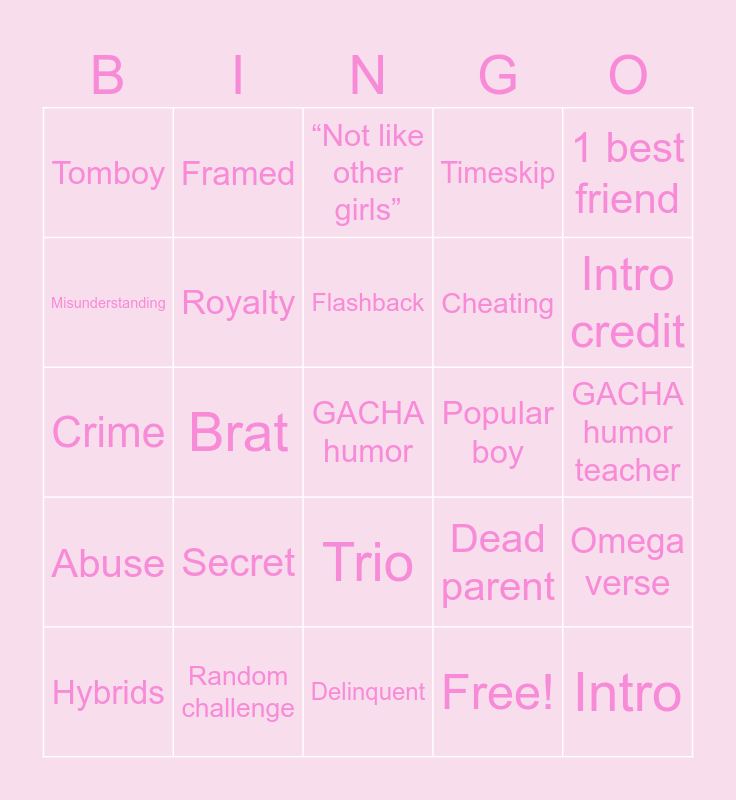 | B | I | N | G | O |
|---|---|---|---|---|
| Tomboy | Framed | “Not like other girls” | Timeskip | 1 best friend |
| Misunderstanding | Royalty | Flashback | Cheating | Intro credit |
| Crime | Brat | GACHA humor | Popular boy | GACHA humor teacher |
| Abuse | Secret | Trio | Dead parent | Omega verse |
| Hybrids | Random challenge | Delinquent | Free! | Intro |